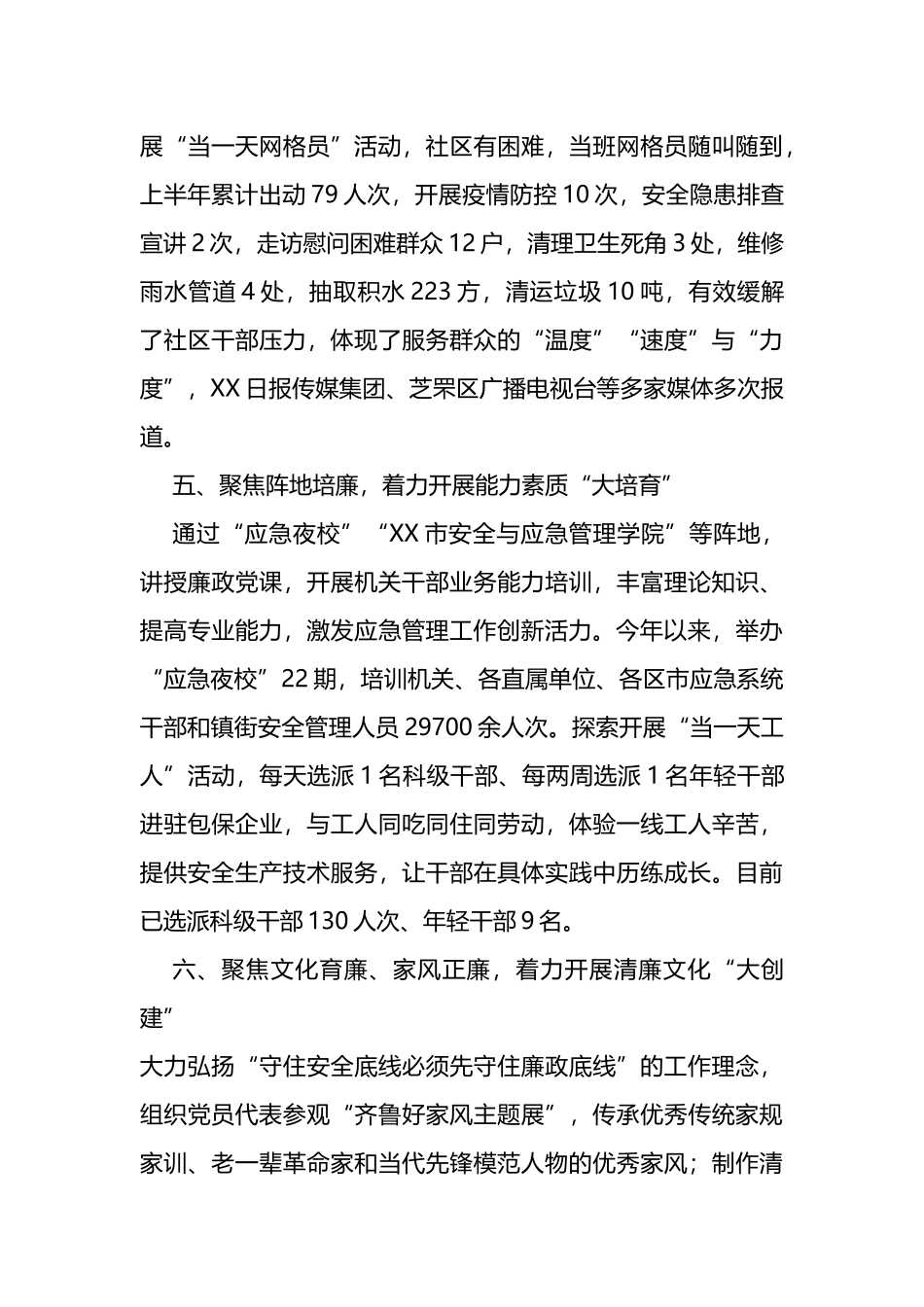 展“当一天网格员”活动，社区有困难，当班网格员随叫随到，上半年累计出动79人次，开展疫情防控10次，安全隐患排查宣讲2次，走访慰问困难群众12户，清理卫生死角3处，维修雨水管道4处，抽取积水223方，清运垃圾10吨，有效缓解了社区干部压力，体现了服务群众的“温度”“速度”与“力度”，XX日报传媒集团、芝罘区广播电视台等多家媒体多次报道。

五、聚焦阵地培廉，着力开展能力素质“大培育”

通过“应急夜校”“XX市安全与应急管理学院”等阵地，讲授廉政党课，开展机关干部业务能力培训，丰富理论知识、提高专业能力，激发应急管理工作创新活力。今年以来，举办“应急夜校”22期，培训机关、各直属单位、各区市应急系统干部和镇街安全管理人员29700余人次。探索开展“当一天工人”活动，每天选派1名科级干部、每两周选派1名年轻干部进驻包保企业，与工人同吃同住同劳动，体验一线工人辛苦，提供安全生产技术服务，让干部在具体实践中历练成长。目前已选派科级干部130人次、年轻干部9名。

六、聚焦文化育廉、家风正廉，着力开展清廉文化“大创建”

大力弘扬“守住安全底线必须先守住廉政底线”的工作理念，组织党员代表参观“齐鲁好家风主题展”，传承优秀传统家规家训、老一辈革命家和当代先锋模范人物的优秀家风；制作清